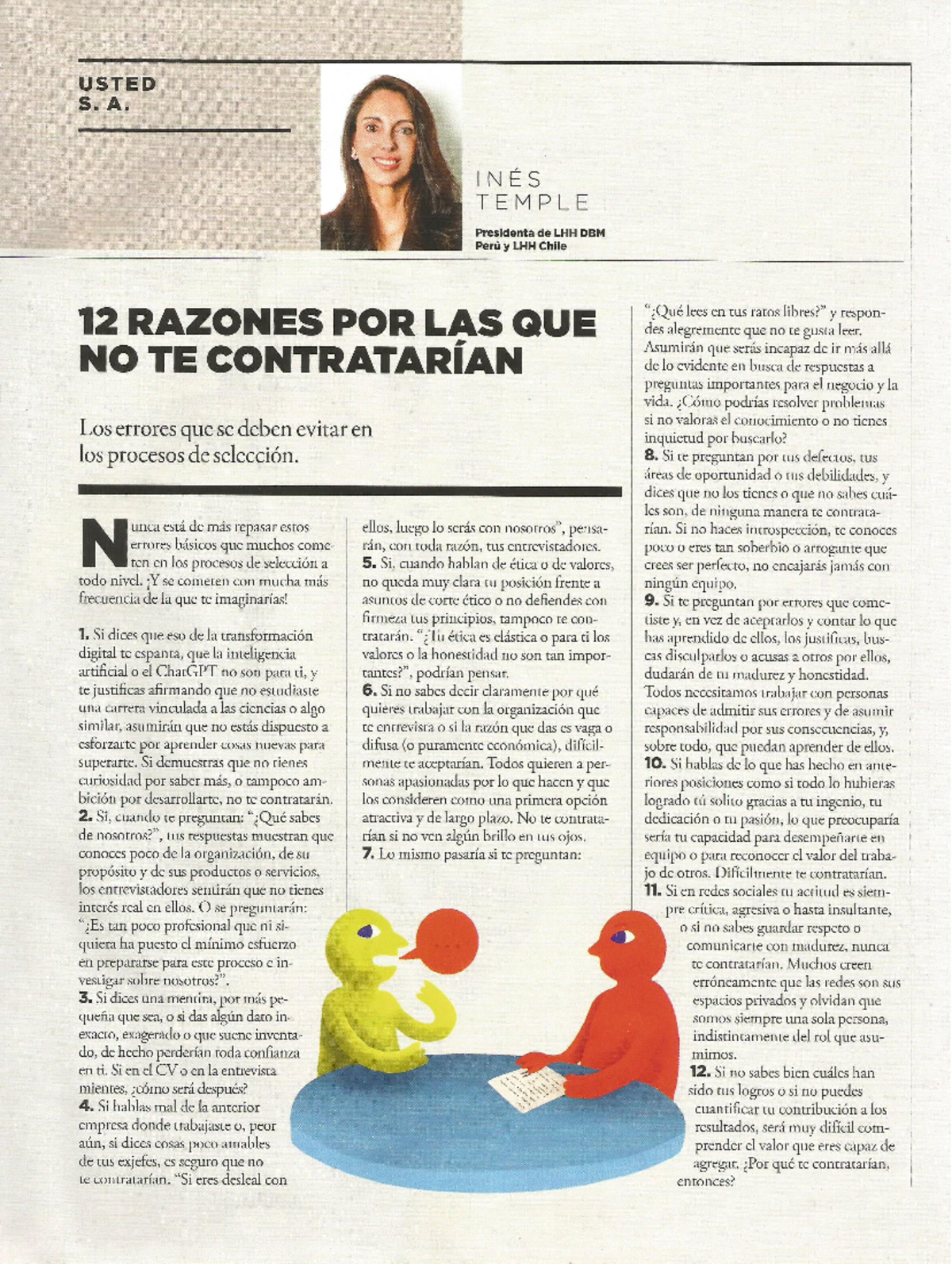 USTED
S. A.

INÉS
TEMPLE

Presidenta de LHH DBM
Perú y LHH Chile

12 RAZONES POR LAS QUE NO TE CONTRATARÍAN

Los errores que se deben evitar en los procesos de selección.

Nunca está de más repasar estos errores básicos que muchos cometen en los procesos de selección a todo nivel. ¡Y se cometen con mucha más frecuencia de la que te imaginarías!

1. Si dices que eso de la transformación digital te espanta, que la inteligencia artificial o el ChatGPT no son para ti, y te justificas afirmando que no estudiaste una carrera vinculada a las ciencias o algo similar, asumirán que no estás dispuesto a esforzarte por aprender cosas nuevas para superarte. Si demuestras que no tienes curiosidad por saber más, o tampoco ambición por desarrollarte, no te contratarán.
2. Si, cuando te preguntan: "¿Qué sabes de nosotros?", tus respuestas muestran que conoces poco de la organización, de su propósito y de sus productos o servicios, los entrevistadores sentirán que no tienes interés real en ellos. O se preguntarán: "¿Es tan poco profesional que ni siquiera ha puesto el mínimo esfuerzo en prepararse para este proceso e investigar sobre nosotros?".
3. Si dices una mentira, por más pequeña que sea, o si das algún dato inexacto, exagerado o que suene inventado, de hecho perderían toda confianza en ti. Si en el CV o en la entrevista mientes, ¿cómo será después?
4. Si hablas mal de la anterior empresa donde trabajaste o, peor aún, si dices cosas poco amables de tus exjefes, es seguro que no te contratarían. "Si eres desleal con ellos, luego lo serás con nosotros", pensarán, con toda razón, tus entrevistadores.
5. Si, cuando hablan de ética o de valores, no queda muy clara tu posición frente a asuntos de corte ético o no defiendes con firmeza tus principios, tampoco te contratarán. "¿Tu ética es elástica o para ti los valores o la honestidad no son tan importantes?", podrían pensar.
6. Si no sabes decir claramente por qué quieres trabajar con la organización que te entrevista o si la razón que das es vaga o difusa (o puramente económica), difícilmente te aceptarían. Todos quieren a personas apasionadas por lo que hacen y que los consideren como una primera opción atractiva y de largo plazo. No te contratarían si no ven algún brillo en tus ojos.
7. Lo mismo pasaría si te preguntan: "¿Qué lees en tus ratos libres?" y respondes alegremente que no te gusta leer. Asumirán que serás incapaz de ir más allá de lo evidente en busca de respuestas a preguntas importantes para el negocio y la vida. ¿Cómo podrías resolver problemas si no valoras el conocimiento o no tienes inquietud por buscarlo?
8. Si te preguntan por tus defectos, tus áreas de oportunidad o tus debilidades, y dices que no los tienes o que no sabes cuáles son, de ninguna manera te contratarían. Si no haces introspección, te conoces poco o eres tan soberbio o arrogante que crees ser perfecto, no encajarás jamás con ningún equipo.
9. Si te preguntan por errores que cometiste y, en vez de aceptarlos y contar lo que has aprendido de ellos, los justificas, buscas disculparlos o acusas a otros por ellos, dudarán de tu madurez y honestidad. Todos necesitamos trabajar con personas capaces de admitir sus errores y de asumir responsabilidad por sus consecuencias, y, sobre todo, que puedan aprender de ellos.
10. Si hablas de lo que has hecho en anteriores posiciones como si todo lo hubieras logrado tú solito gracias a tu ingenio, tu dedicación o tu pasión, lo que preocuparía sería tu capacidad para desempeñarte en equipo o para reconocer el valor del trabajo de otros. Difícilmente te contratarían.
11. Si en redes sociales tu actitud es siempre crítica, agresiva o hasta insultante, o si no sabes guardar respeto o comunicarte con madurez, nunca te contratarían. Muchos creen erróneamente que las redes son sus espacios privados y olvidan que somos siempre una sola persona, indistintamente del rol que asumimos.
12. Si no sabes bien cuáles han sido tus logros o si no puedes cuantificar tu contribución a los resultados, será muy difícil comprender el valor que eres capaz de agregar. ¿Por qué te contratarían, entonces?